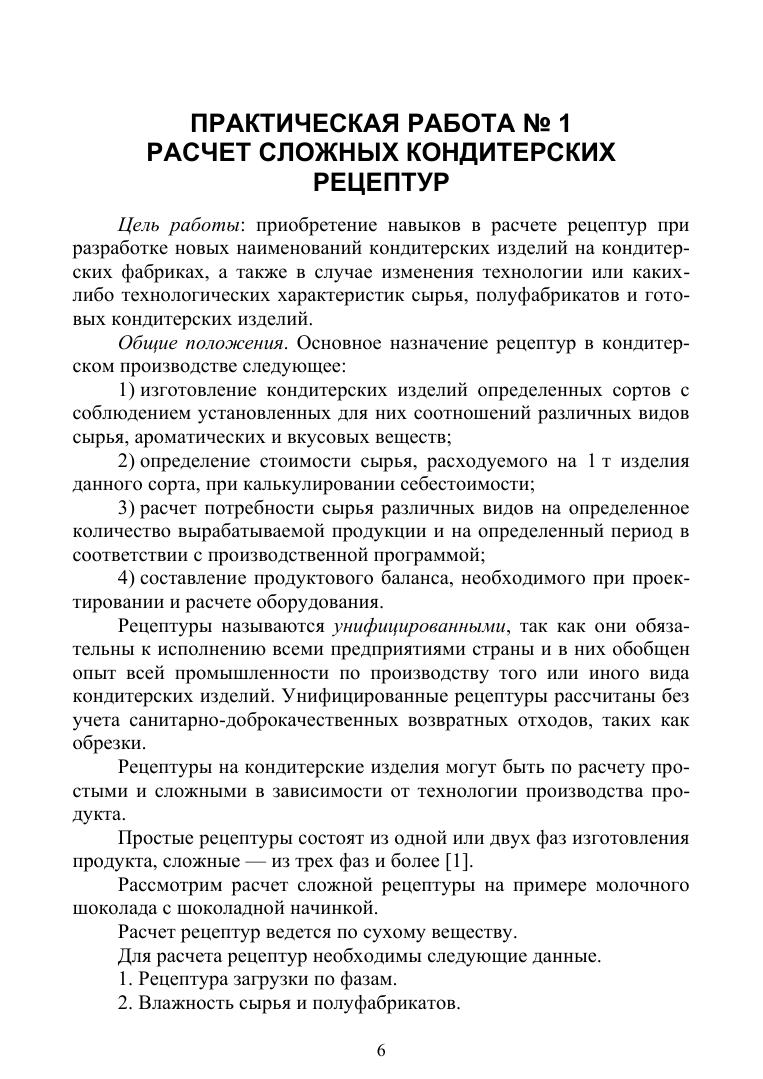 ПРАКТИЧЕСКАЯ РАБОТА № 1
РАСЧЕТ СЛОЖНЫХ КОНДИТЕРСКИХ РЕЦЕПТУР

Цель работы: приобретение навыков в расчете рецептур при разработке новых наименований кондитерских изделий на кондитерских фабриках, а также в случае изменения технологии или каких-либо технологических характеристик сырья, полуфабрикатов и готовых кондитерских изделий.

Общие положения. Основное назначение рецептур в кондитерском производстве следующее:

1) изготовление кондитерских изделий определенных сортов с соблюдением установленных для них соотношений различных видов сырья, ароматических и вкусовых веществ;

2) определение стоимости сырья, расходуемого на 1 т изделия данного сорта, при калькулировании себестоимости;

3) расчет потребности сырья различных видов на определенное количество вырабатываемой продукции и на определенный период в соответствии с производственной программой;

4) составление продуктового баланса, необходимого при проектировании и расчете оборудования.

Рецептуры называются унифицированными, так как они обязательны к исполнению всеми предприятиями страны и в них обобщен опыт всей промышленности по производству того или иного вида кондитерских изделий. Унифицированные рецептуры рассчитаны без учета санитарно-доброкачественных возвратных отходов, таких как обрезки.

Рецептуры на кондитерские изделия могут быть по расчету простыми и сложными в зависимости от технологии производства продукта.

Простые рецептуры состоят из одной или двух фаз изготовления продукта, сложные — из трех фаз и более [1].

Рассмотрим расчет сложной рецептуры на примере молочного шоколада с шоколадной начинкой.

Расчет рецептур ведется по сухому веществу.

Для расчета рецептур необходимы следующие данные.

1. Рецептура загрузки по фазам.

2. Влажность сырья и полуфабрикатов.

6